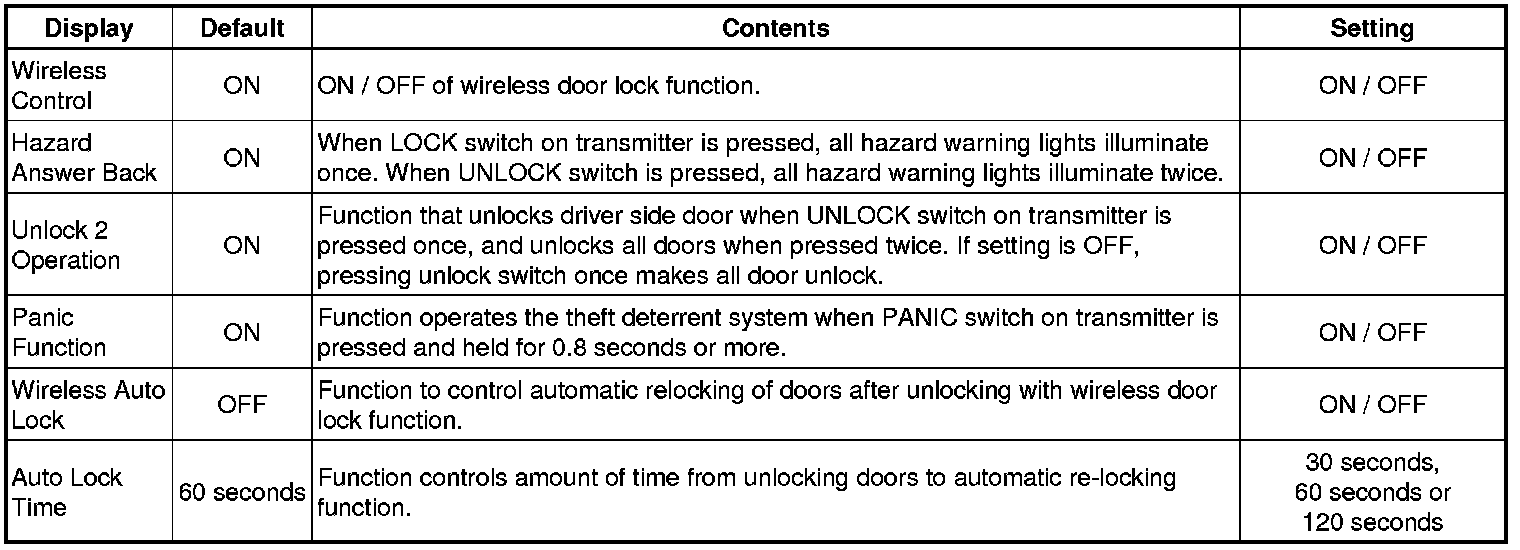 | Display | Default | Contents | Setting |
|---|---|---|---|
| Wireless Control | ON | ON / OFF of wireless door lock function. | ON / OFF |
| Hazard Answer Back | ON | When LOCK switch on transmitter is pressed, all hazard warning lights illuminate once. When UNLOCK switch is pressed, all hazard warning lights illuminate twice. | ON / OFF |
| Unlock 2 Operation | ON | Function that unlocks driver side door when UNLOCK switch on transmitter is pressed once, and unlocks all doors when pressed twice. If setting is OFF, pressing unlock switch once makes all door unlock. | ON / OFF |
| Panic Function | ON | Function operates the theft deterrent system when PANIC switch on transmitter is pressed and held for 0.8 seconds or more. | ON / OFF |
| Wireless Auto Lock | OFF | Function to control automatic relocking of doors after unlocking with wireless door lock function. | ON / OFF |
| Auto Lock Time | 60 seconds | Function controls amount of time from unlocking doors to automatic re-locking function. | 30 seconds, 60 seconds or 120 seconds |